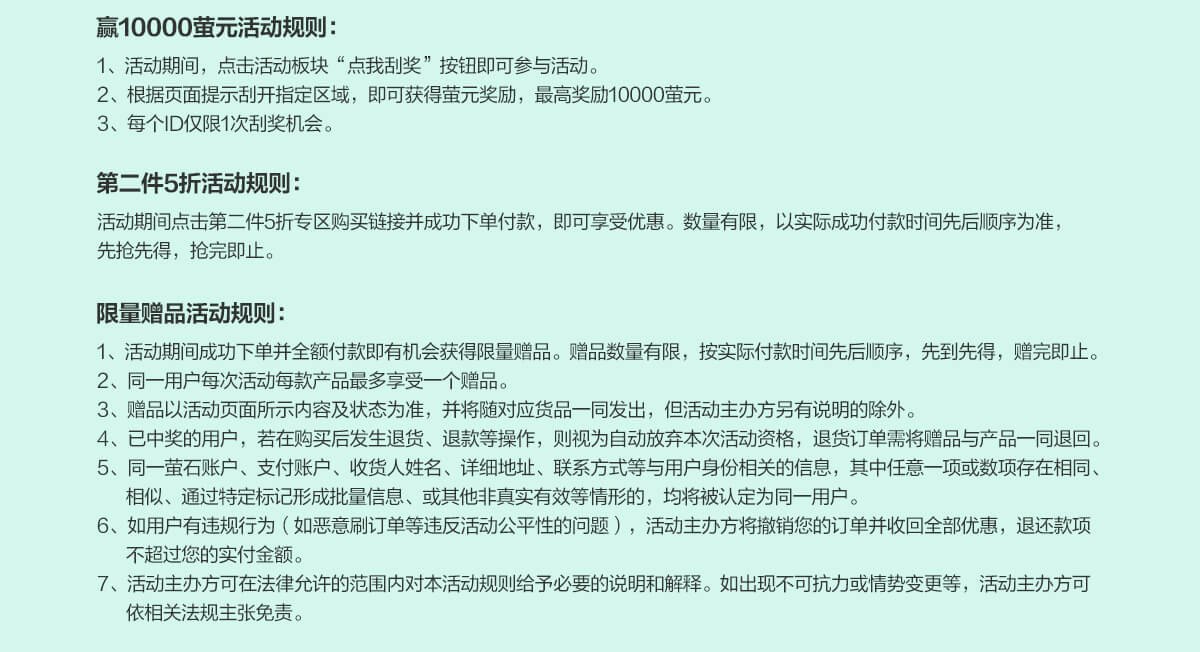 赢10000萤元活动规则：

1、活动期间，点击活动板块“点我刮奖”按钮即可参与活动。
2、根据页面提示刮开指定区域，即可获得萤元奖励，最高奖励10000萤元。
3、每个ID仅限1次刮奖机会。

第二件5折活动规则：

活动期间点击第二件5折专区购买链接并成功下单付款，即可享受优惠。数量有限，以实际成功付款时间先后顺序为准，先抢先得，抢完即止。

限量赠品活动规则：

1、活动期间成功下单并全额付款即有机会获得限量赠品。赠品数量有限，按实际付款时间先后顺序，先到先得，赠完即止。
2、同一用户每次活动每款产品最多享受一个赠品。
3、赠品以活动页面所示内容及状态为准，并将随对应货品一同发出，但活动主办方另有说明的除外。
4、已中奖的用户，若在购买后发生退货、退款等操作，则视为自动放弃本次活动资格，退货订单需将赠品与产品一同退回。
5、同一萤石账户、支付账户、收货人姓名、详细地址、联系方式等与用户身份相关的信息，其中任意一项或数项存在相同、相似、通过特定标记形成批量信息、或其他非真实有效等情形的，均将被认定为同一用户。
6、如用户有违规行为（如恶意刷订单等违反活动公平性的问题），活动主办方将撤销您的订单并收回全部优惠，退还款项不超过您的实付金额。
7、活动主办方可在法律允许的范围内对本活动规则给予必要的说明和解释。如出现不可抗力或情势变更等，活动主办方可依相关法规主张免责。